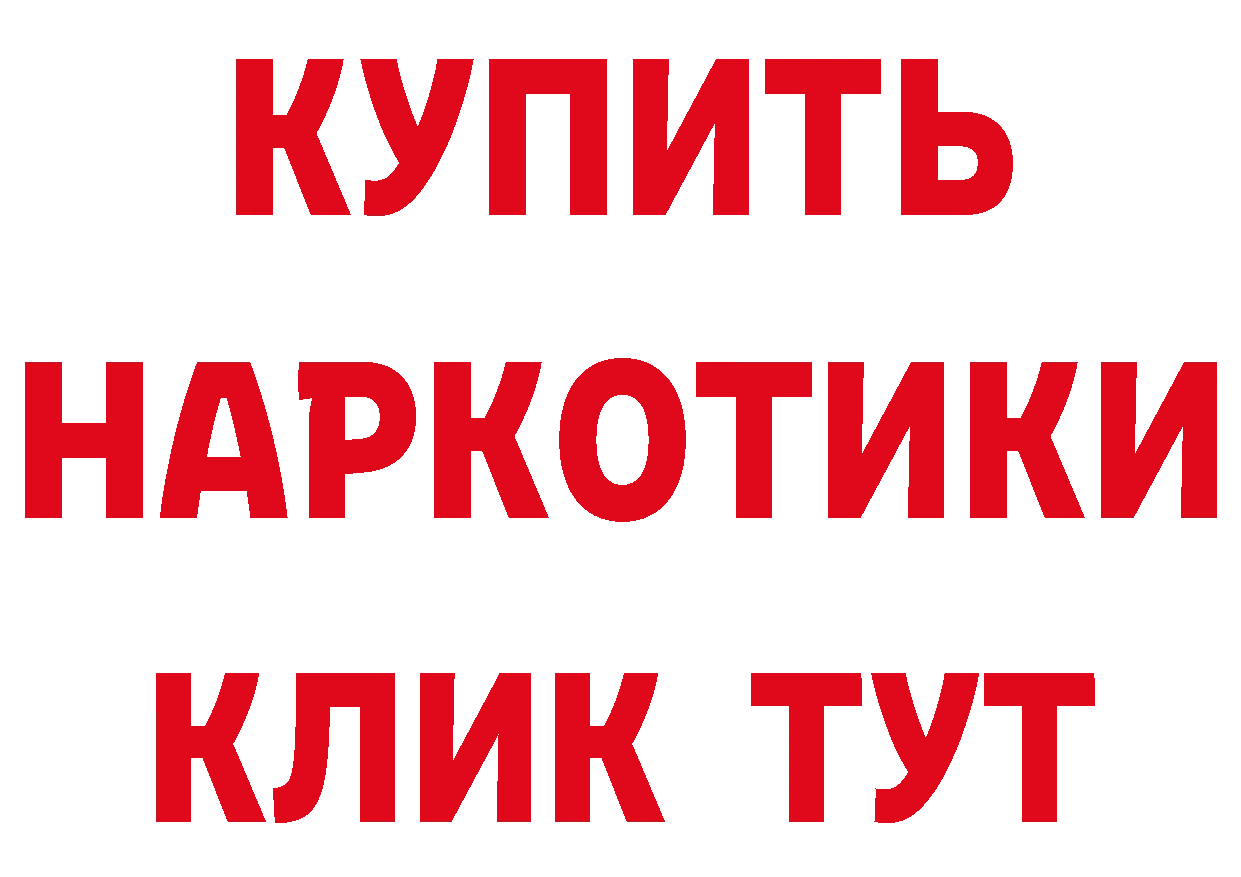 КУПИТЬ НАРКОТИКИ КЛИК ТУТ